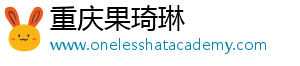 重庆果琦琳
www.onelesshatacademy.com